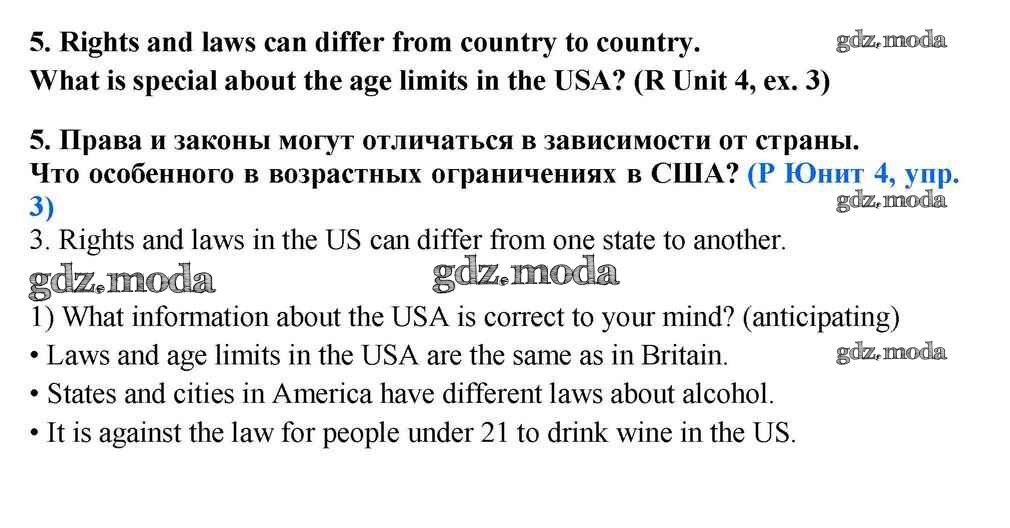 5. Rights and laws can differ from country to country.
What is special about the age limits in the USA? (R Unit 4, ex. 3)

5. Права и законы могут отличаться в зависимости от страны.
Что особенного в возрастных ограничениях в США? (Р Юнит 4, упр. 3)

3. Rights and laws in the US can differ from one state to another.

1) What information about the USA is correct to your mind? (anticipating)
• Laws and age limits in the USA are the same as in Britain.
• States and cities in America have different laws about alcohol.
• It is against the law for people under 21 to drink wine in the US.

gdz.moda